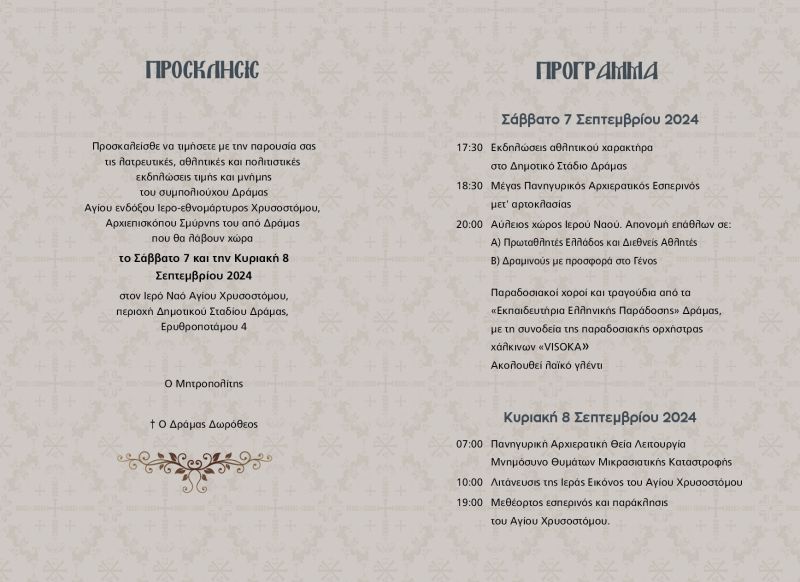 ΠΡΟΣΚΛΗΣΙΣ

Προσκαλείσθε να τιμήσετε με την παρουσία σας τις λατρευτικές, αθλητικές και πολιτιστικές εκδηλώσεις τιμής και μνήμης του συμπολιούχου Δράμας Αγίου ενδόξου Ιερο-εθνομάρτυρος Χρυσοστόμου, Αρχιεπισκόπου Σμύρνης του από Δράμας που θα λάβουν χώρα

το Σάββατο 7 και την Κυριακή 8 Σεπτεμβρίου 2024

στον Ιερό Ναό Αγίου Χρυσοστόμου, περιοχή Δημοτικού Σταδίου Δράμας, Ερυθροποτάμου 4

Ο Μητροπολίτης

† Ο Δράμας Δωρόθεος

ΠΡΟΓΡΑΜΜΑ

Σάββατο 7 Σεπτεμβρίου 2024

17:30 Εκδηλώσεις αθλητικού χαρακτήρα στο Δημοτικό Στάδιο Δράμας

18:30 Μέγας Πανηγυρικός Αρχιερατικός Εσπερινός μετ' αρτοκλασίας

20:00 Αύλειος χώρος Ιερού Ναού. Απονομή επάθλων σε:
Α) Πρωταθλητές Ελλάδος και Διεθνείς Αθλητές
Β) Δραμινούς με προσφορά στο Γένος

Παραδοσιακοί χοροί και τραγούδια από τα «Εκπαιδευτήρια Ελληνικής Παράδοσης» Δράμας, με τη συνοδεία της παραδοσιακής ορχήστρας χάλκινων «VISOKA»
Ακολουθεί λαϊκό γλέντι

Κυριακή 8 Σεπτεμβρίου 2024

07:00 Πανηγυρική Αρχιερατική Θεία Λειτουργία Μνημόσυνο Θυμάτων Μικρασιατικής Καταστροφής

10:00 Λιτάνευσις της Ιεράς Εικόνος του Αγίου Χρυσοστόμου

19:00 Μεθέορτος εσπερινός και παράκλησις του Αγίου Χρυσοστόμου.